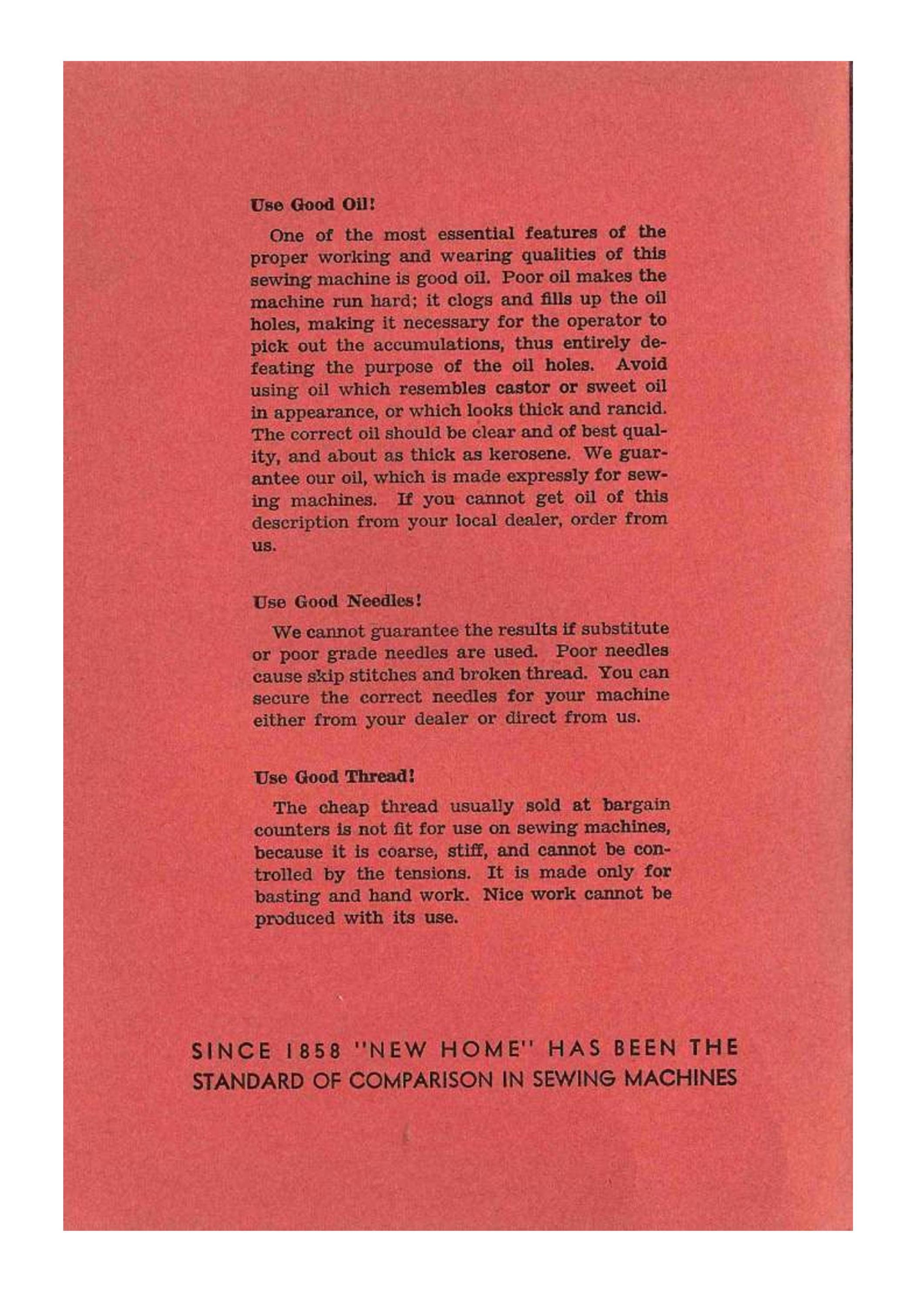 Use Good Oil!

One of the most essential features of the proper working and wearing qualities of this sewing machine is good oil. Poor oil makes the machine run hard; it clogs and fills up the oil holes, making it necessary for the operator to pick out the accumulations, thus entirely defeating the purpose of the oil holes. Avoid using oil which resembles castor or sweet oil in appearance, or which looks thick and rancid. The correct oil should be clear and of best quality, and about as thick as kerosene. We guarantee our oil, which is made expressly for sewing machines. If you cannot get oil of this description from your local dealer, order from us.

Use Good Needles!

We cannot guarantee the results if substitute or poor grade needles are used. Poor needles cause skip stitches and broken thread. You can secure the correct needles for your machine either from your dealer or direct from us.

Use Good Thread!

The cheap thread usually sold at bargain counters is not fit for use on sewing machines, because it is coarse, stiff, and cannot be controlled by the tensions. It is made only for basting and hand work. Nice work cannot be produced with its use.

SINCE 1858 "NEW HOME" HAS BEEN THE STANDARD OF COMPARISON IN SEWING MACHINES